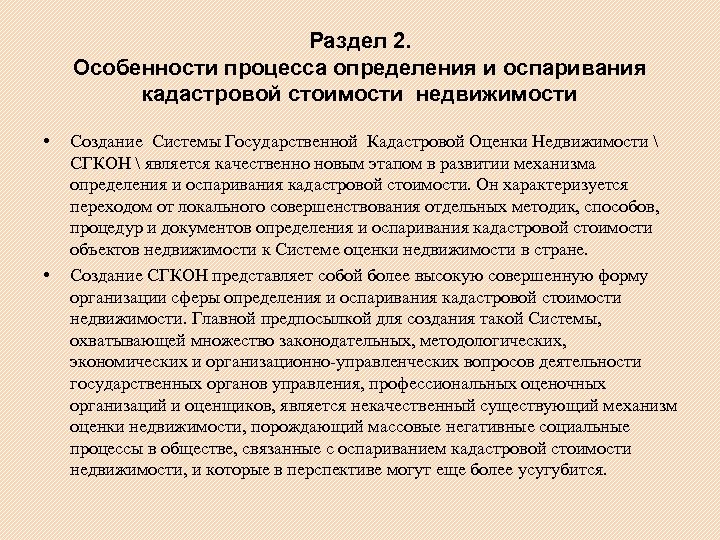 Раздел 2.
Особенности процесса определения и оспаривания кадастровой стоимости недвижимости

• Создание Системы Государственной Кадастровой Оценки Недвижимости \ СГКОН \ является качественно новым этапом в развитии механизма определения и оспаривания кадастровой стоимости. Он характеризуется переходом от локального совершенствования отдельных методик, способов, процедур и документов определения и оспаривания кадастровой стоимости объектов недвижимости к Системе оценки недвижимости в стране.

• Создание СГКОН представляет собой более высокую совершенную форму организации сферы определения и оспаривания кадастровой стоимости недвижимости. Главной предпосылкой для создания такой Системы, охватывающей множество законодательных, методологических, экономических и организационно-управленческих вопросов деятельности государственных органов управления, профессиональных оценочных организаций и оценщиков, является некачественный существующий механизм оценки недвижимости, порождающий массовые негативные социальные процессы в обществе, связанные с оспариванием кадастровой стоимости недвижимости, и которые в перспективе могут еще более усугубится.